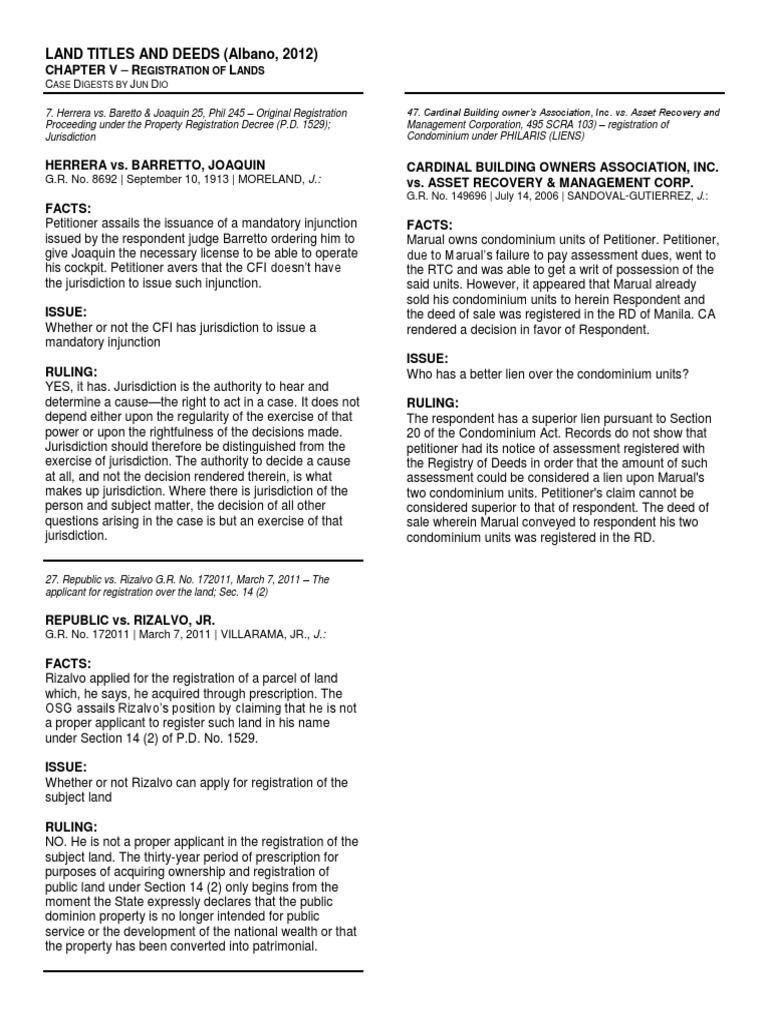 LAND TITLES AND DEEDS (Albano, 2012)
CHAPTER V – REGISTRATION OF LANDS
CASE DIGESTS BY JUN DIO

7. Herrera vs. Baretto & Joaquin 25, Phil 245 – Original Registration Proceeding under the Property Registration Decree (P.D. 1529); Jurisdiction

HERRERA vs. BARRETTO, JOAQUIN
G.R. No. 8692 | September 10, 1913 | MORELAND, J.:

FACTS:
Petitioner assails the issuance of a mandatory injunction issued by the respondent judge Barretto ordering him to give Joaquin the necessary license to be able to operate his cockpit. Petitioner avers that the CFI doesn't have the jurisdiction to issue such injunction.

ISSUE:
Whether or not the CFI has jurisdiction to issue a mandatory injunction

RULING:
YES, it has. Jurisdiction is the authority to hear and determine a cause—the right to act in a case. It does not depend either upon the regularity of the exercise of that power or upon the rightfulness of the decisions made. Jurisdiction should therefore be distinguished from the exercise of jurisdiction. The authority to decide a cause at all, and not the decision rendered therein, is what makes up jurisdiction. Where there is jurisdiction of the person and subject matter, the decision of all other questions arising in the case is but an exercise of that jurisdiction.

27. Republic vs. Rizalvo G.R. No. 172011, March 7, 2011 – The applicant for registration over the land; Sec. 14 (2)

REPUBLIC vs. RIZALVO, JR.
G.R. No. 172011 | March 7, 2011 | VILLARAMA, JR., J.:

FACTS:
Rizalvo applied for the registration of a parcel of land which, he says, he acquired through prescription. The OSG assails Rizalvo's position by claiming that he is not a proper applicant to register such land in his name under Section 14 (2) of P.D. No. 1529.

ISSUE:
Whether or not Rizalvo can apply for registration of the subject land

RULING:
NO. He is not a proper applicant in the registration of the subject land. The thirty-year period of prescription for purposes of acquiring ownership and registration of public land under Section 14 (2) only begins from the moment the State expressly declares that the public dominion property is no longer intended for public service or the development of the national wealth or that the property has been converted into patrimonial.

47. Cardinal Building owner's Association, Inc. vs. Asset Recovery and Management Corporation, 495 SCRA 103) – registration of Condominium under PHILARIS (LIENS)

CARDINAL BUILDING OWNERS ASSOCIATION, INC. vs. ASSET RECOVERY & MANAGEMENT CORP.
G.R. No. 149696 | July 14, 2006 | SANDOVAL-GUTIERREZ, J.:

FACTS:
Marual owns condominium units of Petitioner. Petitioner, due to Marual's failure to pay assessment dues, went to the RTC and was able to get a writ of possession of the said units. However, it appeared that Marual already sold his condominium units to herein Respondent and the deed of sale was registered in the RD of Manila. CA rendered a decision in favor of Respondent.

ISSUE:
Who has a better lien over the condominium units?

RULING:
The respondent has a superior lien pursuant to Section 20 of the Condominium Act. Records do not show that petitioner had its notice of assessment registered with the Registry of Deeds in order that the amount of such assessment could be considered a lien upon Marual's two condominium units. Petitioner's claim cannot be considered superior to that of respondent. The deed of sale wherein Marual conveyed to respondent his two condominium units was registered in the RD.